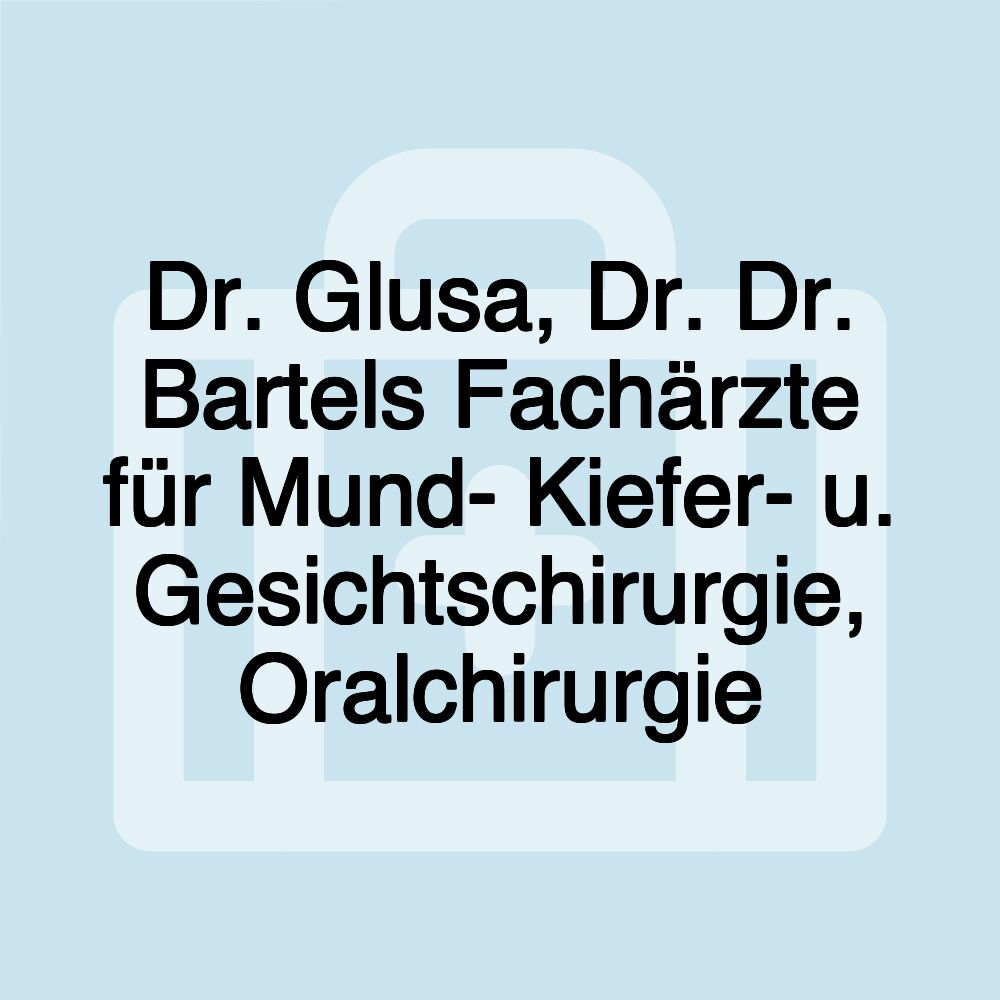 Dr. Glusa, Dr. Dr. Bartels Fachärzte für Mund- Kiefer- u. Gesichtschirurgie, Oralchirurgie